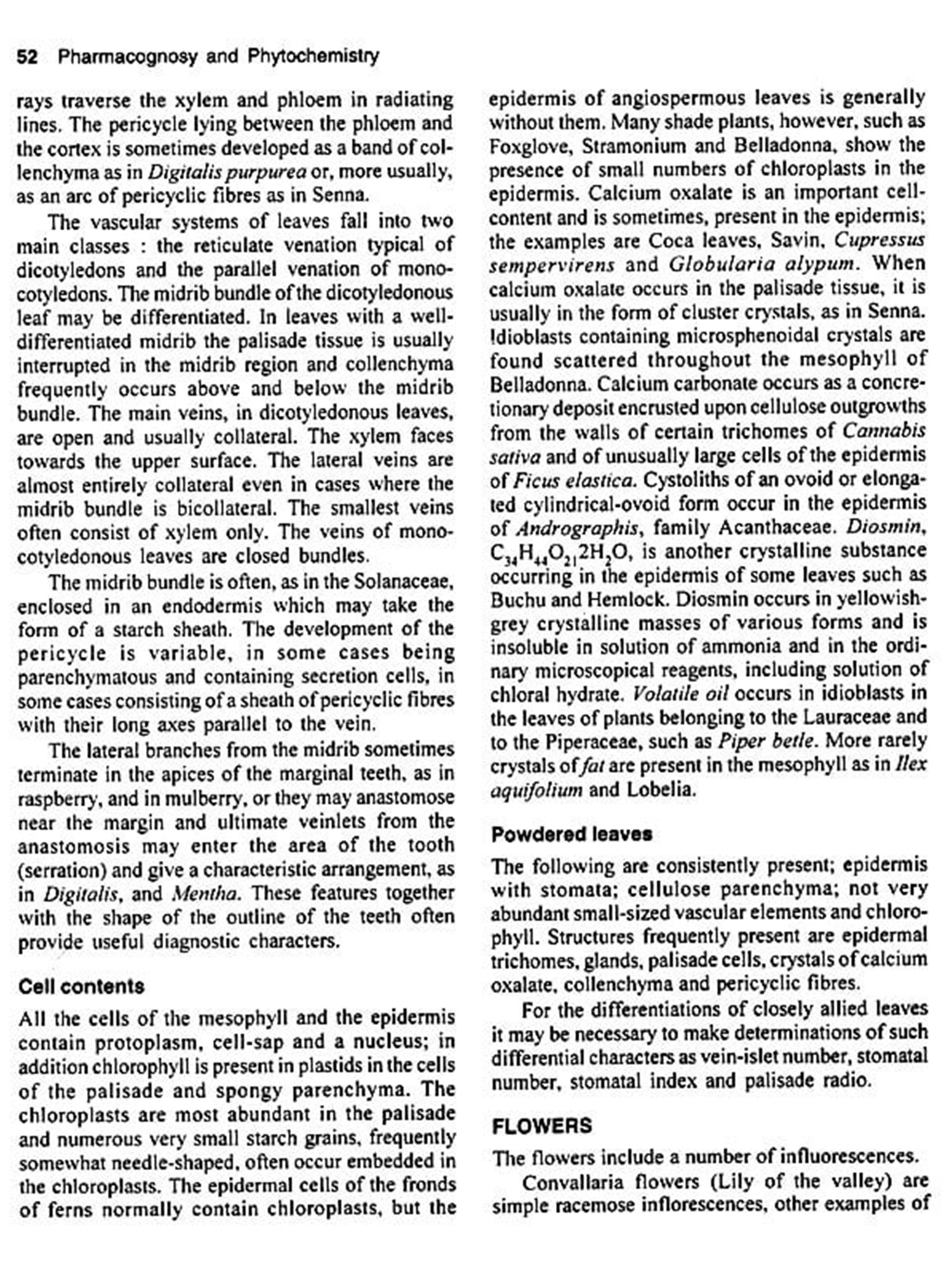 52 Pharmacognosy and Phytochemistry

rays traverse the xylem and phloem in radiating lines. The pericycle lying between the phloem and the cortex is sometimes developed as a band of collenchyma as in Digitalis purpurea or, more usually, as an arc of pericyclic fibres as in Senna.

The vascular systems of leaves fall into two main classes : the reticulate venation typical of dicotyledons and the parallel venation of monocotyledons. The midrib bundle of the dicotyledonous leaf may be differentiated. In leaves with a well-differentiated midrib the palisade tissue is usually interrupted in the midrib region and collenchyma frequently occurs above and below the midrib bundle. The main veins, in dicotyledonous leaves, are open and usually collateral. The xylem faces towards the upper surface. The lateral veins are almost entirely collateral even in cases where the midrib bundle is bicollateral. The smallest veins often consist of xylem only. The veins of monocotyledonous leaves are closed bundles.

The midrib bundle is often, as in the Solanaceae, enclosed in an endodermis which may take the form of a starch sheath. The development of the pericycle is variable, in some cases being parenchymatous and containing secretion cells, in some cases consisting of a sheath of pericyclic fibres with their long axes parallel to the vein.

The lateral branches from the midrib sometimes terminate in the apices of the marginal teeth, as in raspberry, and in mulberry, or they may anastomose near the margin and ultimate veinlets from the anastomosis may enter the area of the tooth (serration) and give a characteristic arrangement, as in Digitalis, and Mentha. These features together with the shape of the outline of the teeth often provide useful diagnostic characters.

Cell contents

All the cells of the mesophyll and the epidermis contain protoplasm, cell-sap and a nucleus; in addition chlorophyll is present in plastids in the cells of the palisade and spongy parenchyma. The chloroplasts are most abundant in the palisade and numerous very small starch grains, frequently somewhat needle-shaped, often occur embedded in the chloroplasts. The epidermal cells of the fronds of ferns normally contain chloroplasts, but the epidermis of angiospermous leaves is generally without them. Many shade plants, however, such as Foxglove, Stramonium and Belladonna, show the presence of small numbers of chloroplasts in the epidermis. Calcium oxalate is an important cell-content and is sometimes, present in the epidermis; the examples are Coca leaves, Savin, Cupressus sempervirens and Globularia alypum. When calcium oxalate occurs in the palisade tissue, it is usually in the form of cluster crystals, as in Senna. Idioblasts containing microsphenoidal crystals are found scattered throughout the mesophyll of Belladonna. Calcium carbonate occurs as a concretionary deposit encrusted upon cellulose outgrowths from the walls of certain trichomes of Cannabis sativa and of unusually large cells of the epidermis of Ficus elastica. Cystoliths of an ovoid or elongated cylindrical-ovoid form occur in the epidermis of Andrographis, family Acanthaceae. Diosmin, $C_{34}H_{44}O_{21}2H_2O$, is another crystalline substance occurring in the epidermis of some leaves such as Buchu and Hemlock. Diosmin occurs in yellowish-grey crystalline masses of various forms and is insoluble in solution of ammonia and in the ordinary microscopical reagents, including solution of chloral hydrate. Volatile oil occurs in idioblasts in the leaves of plants belonging to the Lauraceae and to the Piperaceae, such as Piper betle. More rarely crystals of fat are present in the mesophyll as in Ilex aquifolium and Lobelia.

Powdered leaves

The following are consistently present; epidermis with stomata; cellulose parenchyma; not very abundant small-sized vascular elements and chlorophyll. Structures frequently present are epidermal trichomes, glands, palisade cells, crystals of calcium oxalate, collenchyma and pericyclic fibres.

For the differentiations of closely allied leaves it may be necessary to make determinations of such differential characters as vein-islet number, stomatal number, stomatal index and palisade radio.

FLOWERS

The flowers include a number of influorescences.

Convallaria flowers (Lily of the valley) are simple racemose inflorescences, other examples of